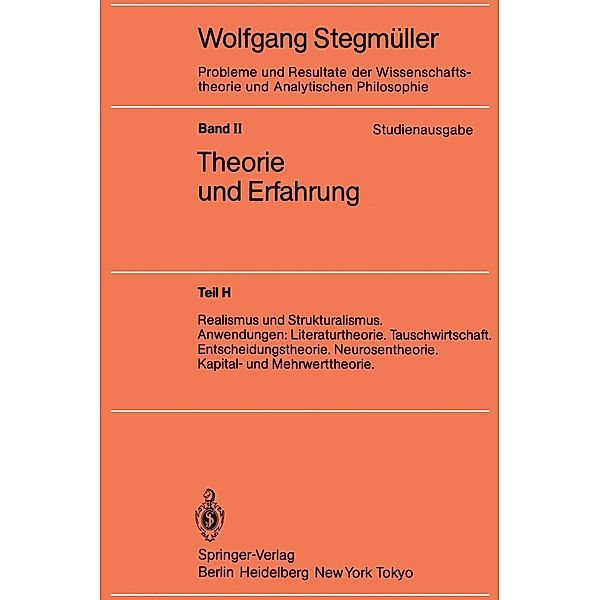 Wolfgang Stegmüller

Probleme und Resultate der Wissenschaftstheorie und Analytischen Philosophie

Band II

Studienausgabe

Theorie und Erfahrung

Teil H

Realismus und Strukturalismus. Anwendungen: Literaturtheorie. Tauschwirtschaft. Entscheidungstheorie. Neurosentheorie. Kapital- und Mehrwerttheorie.

Springer-Verlag
Berlin Heidelberg New York Tokyo